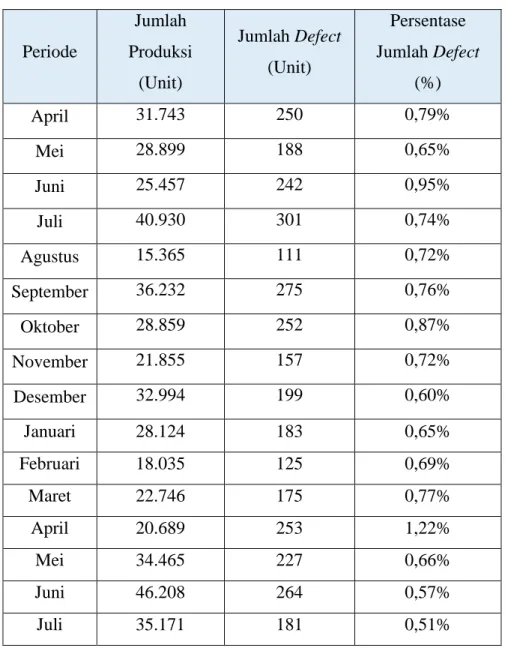 | Periode | Jumlah Produksi (Unit) | Jumlah Defect (Unit) | Persentase Jumlah Defect (%) |
|---|---|---|---|
| April | 31.743 | 250 | 0,79% |
| Mei | 28.899 | 188 | 0,65% |
| Juni | 25.457 | 242 | 0,95% |
| Juli | 40.930 | 301 | 0,74% |
| Agustus | 15.365 | 111 | 0,72% |
| September | 36.232 | 275 | 0,76% |
| Oktober | 28.859 | 252 | 0,87% |
| November | 21.855 | 157 | 0,72% |
| Desember | 32.994 | 199 | 0,60% |
| Januari | 28.124 | 183 | 0,65% |
| Februari | 18.035 | 125 | 0,69% |
| Maret | 22.746 | 175 | 0,77% |
| April | 20.689 | 253 | 1,22% |
| Mei | 34.465 | 227 | 0,66% |
| Juni | 46.208 | 264 | 0,57% |
| Juli | 35.171 | 181 | 0,51% |